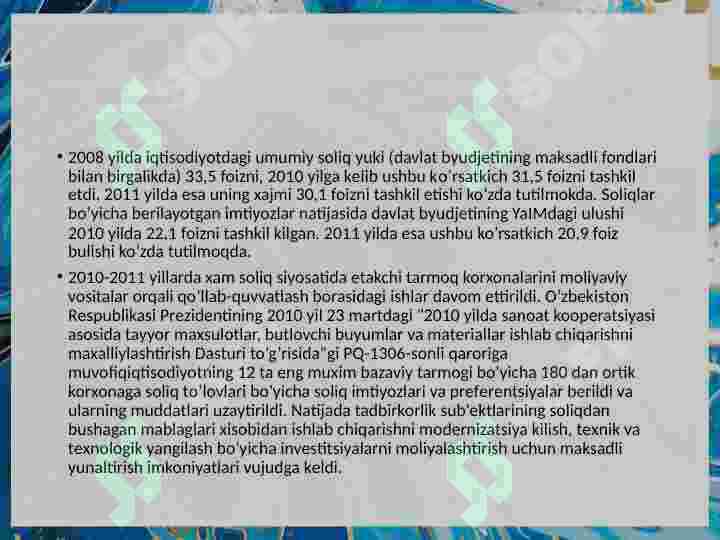 • 2008 yilda iqtisodiyotdagi umumiy soliq yuki (davlat byudjetining maksadli fondlari bilan birgalikda) 33,5 foizni, 2010 yilga kelib ushbu ko'rsatkich 31,5 foizni tashkil etdi. 2011 yilda esa uning xajmi 30,1 foizni tashkil etishi ko'zda tutilmokda. Soliqlar bo'yicha berilayotgan imtiyozlar natijasida davlat byudjetining YaIMdagi ulushi 2010 yilda 22,1 foizni tashkil kilgan. 2011 yilda esa ushbu ko'rsatkich 20,9 foiz bulishi ko'zda tutilmoqda.

• 2010-2011 yillarda xam soliq siyosatida etakchi tarmoq korxonalarini moliyaviy vositalar orqali qo'llab-quvvatlash borasidagi ishlar davom ettirildi. O'zbekiston Respublikasi Prezidentining 2010 yil 23 martdagi "2010 yilda sanoat kooperatsiyasi asosida tayyor maxsulotlar, butlovchi buyumlar va materiallar ishlab chiqarishni maxalliylashtirish Dasturi to'g'risida"gi PQ-1306-sonli qaroriga muvofiqiqtisodiyotning 12 ta eng muxim bazaviy tarmogi bo'yicha 180 dan ortik korxonaga soliq to'lovlari bo'yicha soliq imtiyozlari va preferentsiyalar berildi va ularning muddatlari uzaytirildi. Natijada tadbirkorlik sub'ektlarining soliqdan bushagan mablaglari xisobidan ishlab chiqarishni modernizatsiya kilish, texnik va texnologik yangilash bo'yicha investitsiyalarni moliyalashtirish uchun maksadli yunaltirish imkoniyatlari vujudga keldi.